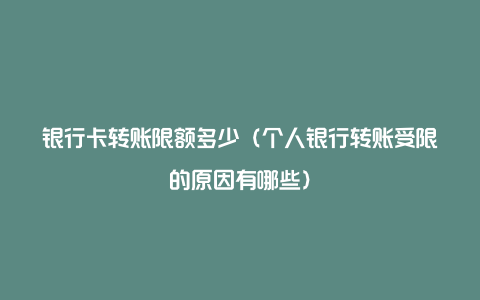 银行卡转账限额多少（个人银行转账受限的原因有哪些）